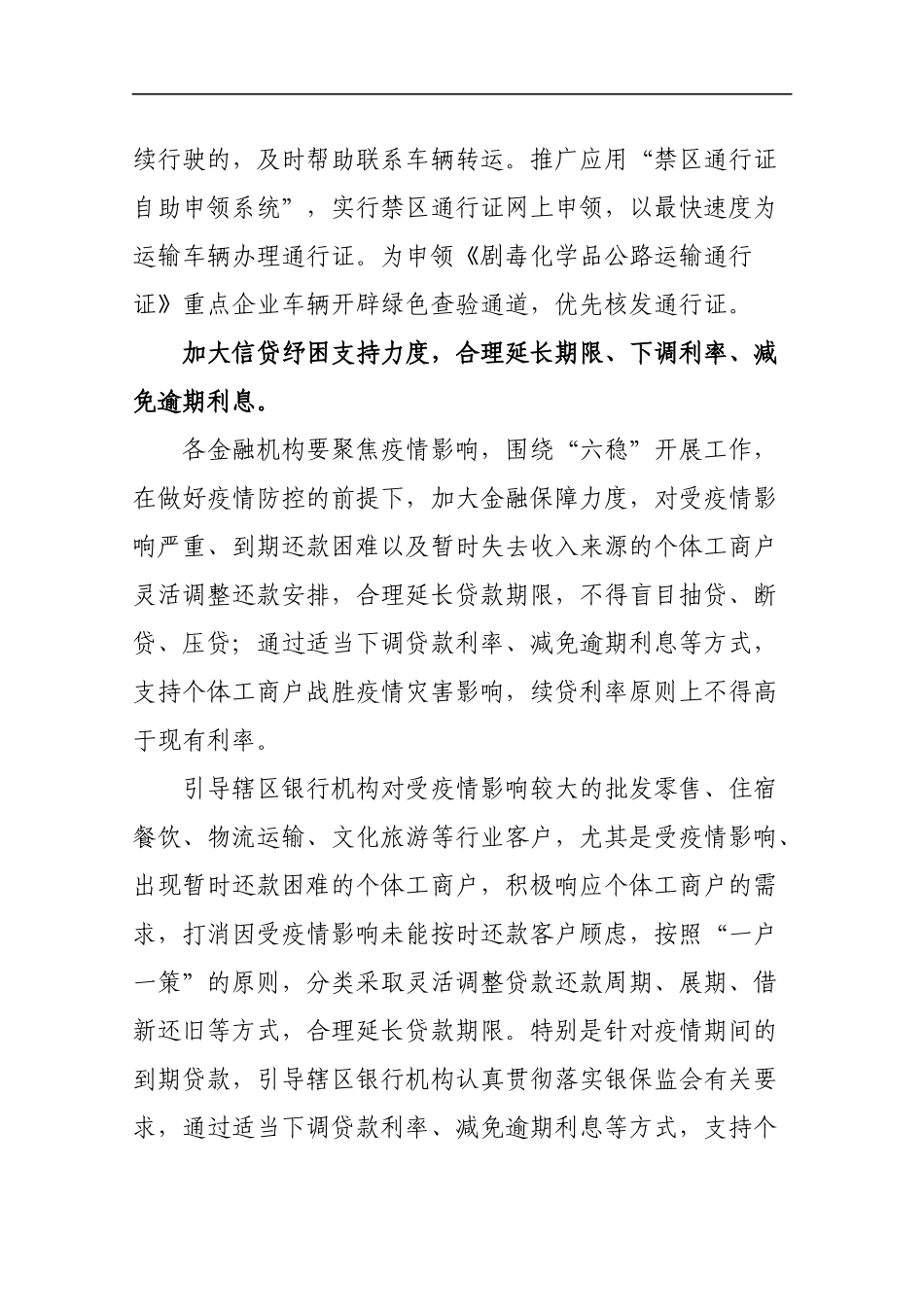 续行驶的，及时帮助联系车辆转运。推广应用“禁区通行证自助申领系统”，实行禁区通行证网上申领，以最快速度为运输车辆办理通行证。为申领《剧毒化学品公路运输通行证》重点企业车辆开辟绿色查验通道，优先核发通行证。

加大信贷纾困支持力度，合理延长期限、下调利率、减免逾期利息。

各金融机构要聚焦疫情影响，围绕“六稳”开展工作，在做好疫情防控的前提下，加大金融保障力度，对受疫情影响严重、到期还款困难以及暂时失去收入来源的个体工商户灵活调整还款安排，合理延长贷款期限，不得盲目抽贷、断贷、压贷；通过适当下调贷款利率、减免逾期利息等方式，支持个体工商户战胜疫情灾害影响，续贷利率原则上不得高于现有利率。

引导辖区银行机构对受疫情影响较大的批发零售、住宿餐饮、物流运输、文化旅游等行业客户，尤其是受疫情影响、出现暂时还款困难的个体工商户，积极响应个体工商户的需求，打消因受疫情影响未能按时还款客户顾虑，按照“一户一策”的原则，分类采取灵活调整贷款还款周期、展期、借新还旧等方式，合理延长贷款期限。特别是针对疫情期间的到期贷款，引导辖区银行机构认真贯彻落实银保监会有关要求，通过适当下调贷款利率、减免逾期利息等方式，支持个